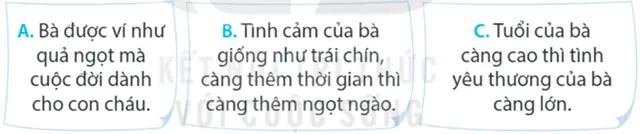 A. Bà được ví như quả ngọt mà cuộc đời dành cho con cháu.

B. Tình cảm của bà giống như trái chín, càng thêm thời gian thì càng thêm ngọt ngào.

C. Tuổi của bà càng cao thì tình yêu thương của bà càng lớn.

KẾT NỐI TRI THỨC VỚI CUỘC SỐNG